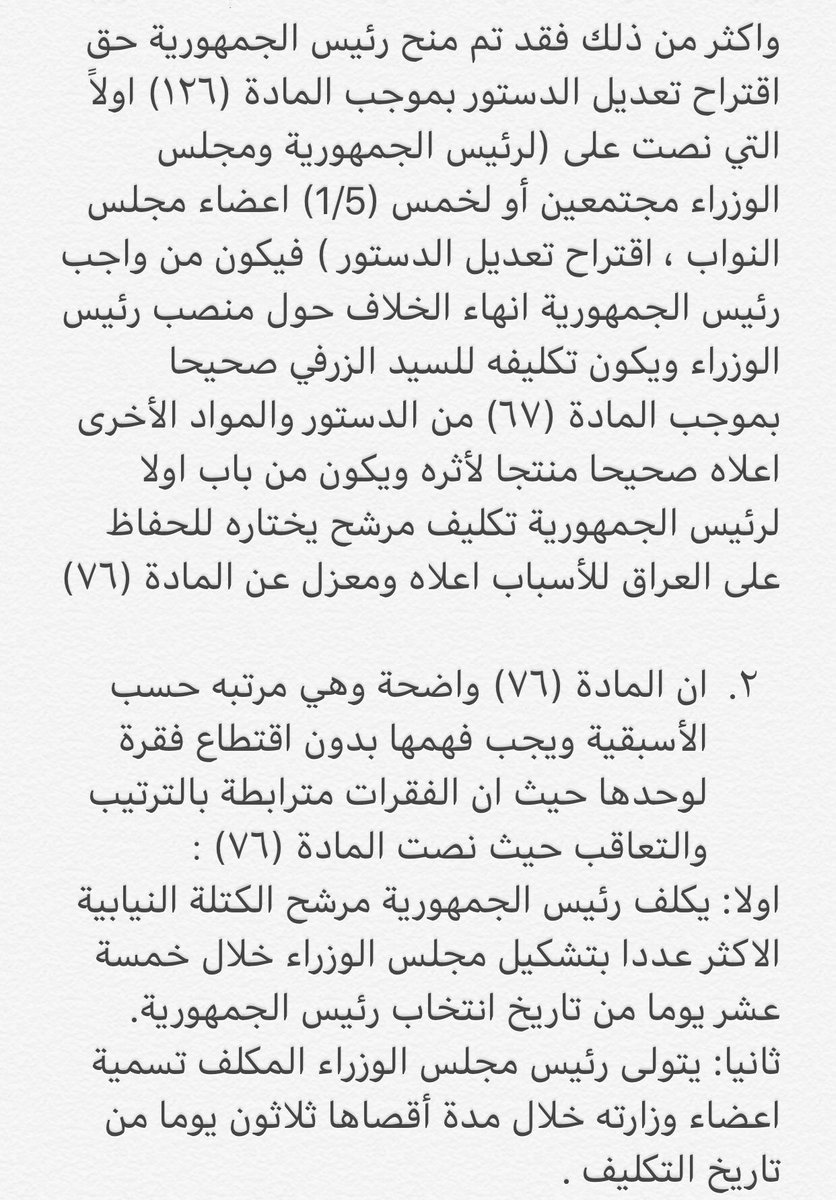 واكثر من ذلك فقد تم منح رئيس الجمهورية حق اقتراح تعديل الدستور بموجب المادة (١٢٦) اولاً التي نصت على (لرئيس الجمهورية ومجلس الوزراء مجتمعين أو لخمس (1/5) اعضاء مجلس النواب ، اقتراح تعديل الدستور ) فيكون من واجب رئيس الجمهورية انهاء الخلاف حول منصب رئيس الوزراء ويكون تكليفه للسيد الزرفي صحيحا بموجب المادة (٦٧) من الدستور والمواد الأخرى اعلاه صحيحا منتجا لأثره ويكون من باب اولا لرئيس الجمهورية تكليف مرشح يختاره للحفاظ على العراق للأسباب اعلاه ومعزل عن المادة (٧٦)

٢. ان المادة (٧٦) واضحة وهي مرتبه حسب الأسبقية ويجب فهمها بدون اقتطاع فقرة لوحدها حيث ان الفقرات مترابطة بالترتيب والتعاقب حيث نصت المادة (٧٦) :
اولا: يكلف رئيس الجمهورية مرشح الكتلة النيابية الاكثر عددا بتشكيل مجلس الوزراء خلال خمسة عشر يوما من تاريخ انتخاب رئيس الجمهورية.
ثانيا: يتولى رئيس مجلس الوزراء المكلف تسمية اعضاء وزارته خلال مدة أقصاها ثلاثون يوما من تاريخ التكليف .